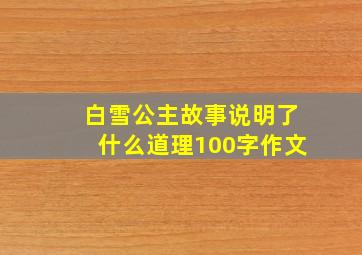 白雪公主故事说明了什么道理100字作文